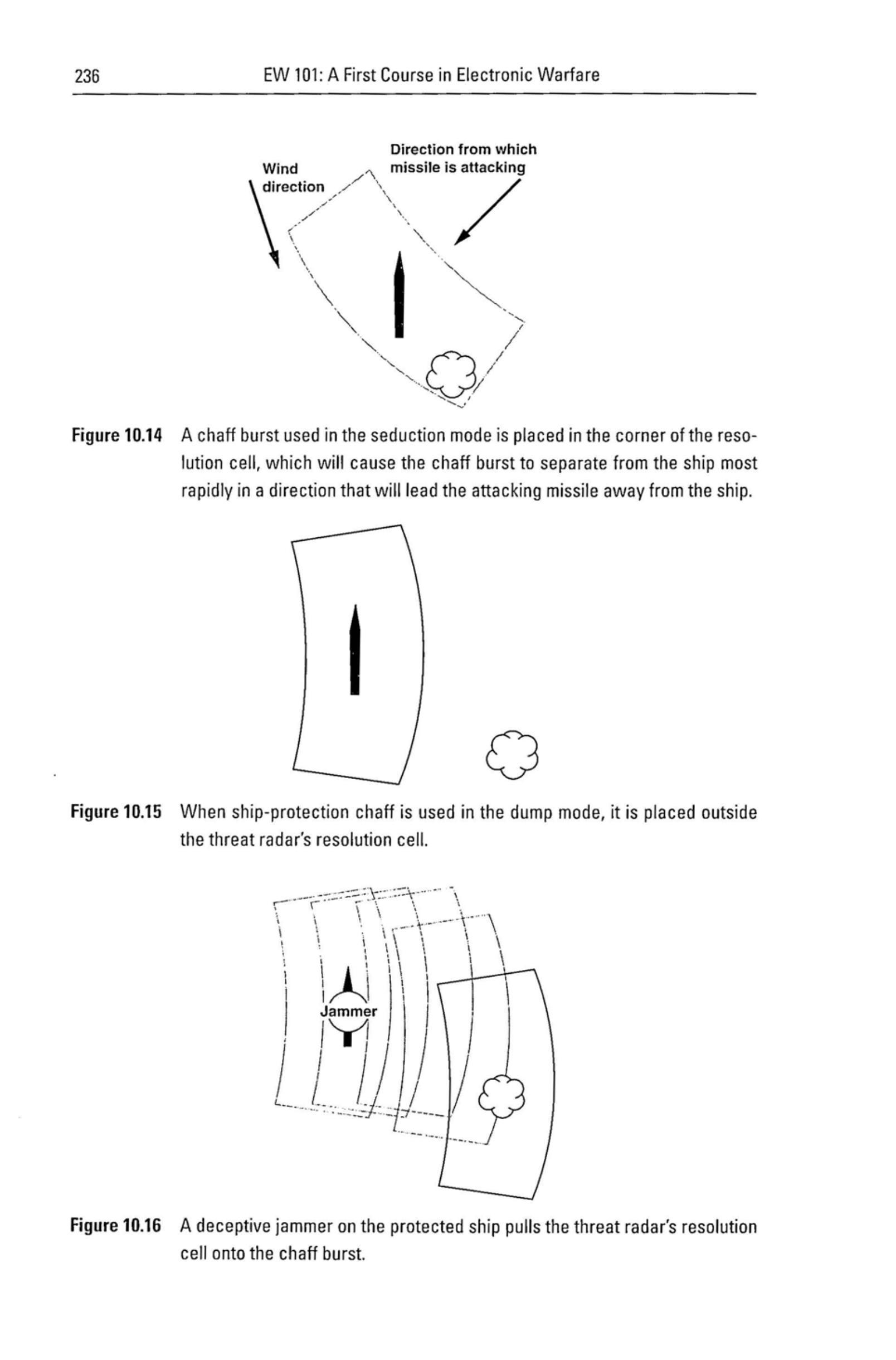 236 EW 101: A First Course in Electronic Warfare

Wind direction

Direction from which missile is attacking

Figure 10.14 A chaff burst used in the seduction mode is placed in the corner of the resolution cell, which will cause the chaff burst to separate from the ship most rapidly in a direction that will lead the attacking missile away from the ship.

Figure 10.15 When ship-protection chaff is used in the dump mode, it is placed outside the threat radar's resolution cell.

Jammer

Figure 10.16 A deceptive jammer on the protected ship pulls the threat radar's resolution cell onto the chaff burst.